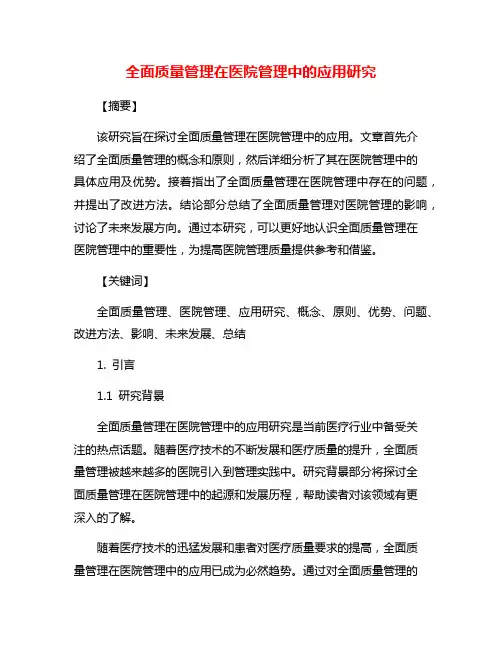 全面质量管理在医院管理中的应用研究

【摘要】

该研究旨在探讨全面质量管理在医院管理中的应用。文章首先介绍了全面质量管理的概念和原则，然后详细分析了其在医院管理中的具体应用及优势。接着指出了全面质量管理在医院管理中存在的问题，并提出了改进方法。结论部分总结了全面质量管理对医院管理的影响，讨论了未来发展方向。通过本研究，可以更好地认识全面质量管理在医院管理中的重要性，为提高医院管理质量提供参考和借鉴。

【关键词】

全面质量管理、医院管理、应用研究、概念、原则、优势、问题、改进方法、影响、未来发展、总结

1. 引言

1.1 研究背景

全面质量管理在医院管理中的应用研究是当前医疗行业中备受关注的热点话题。随着医疗技术的不断发展和医疗质量的提升，全面质量管理被越来越多的医院引入到管理实践中。研究背景部分将探讨全面质量管理在医院管理中的起源和发展历程，帮助读者对该领域有更深入的了解。

随着医疗技术的迅猛发展和患者对医疗质量要求的提高，全面质量管理在医院管理中的应用已成为必然趋势。通过对全面质量管理的